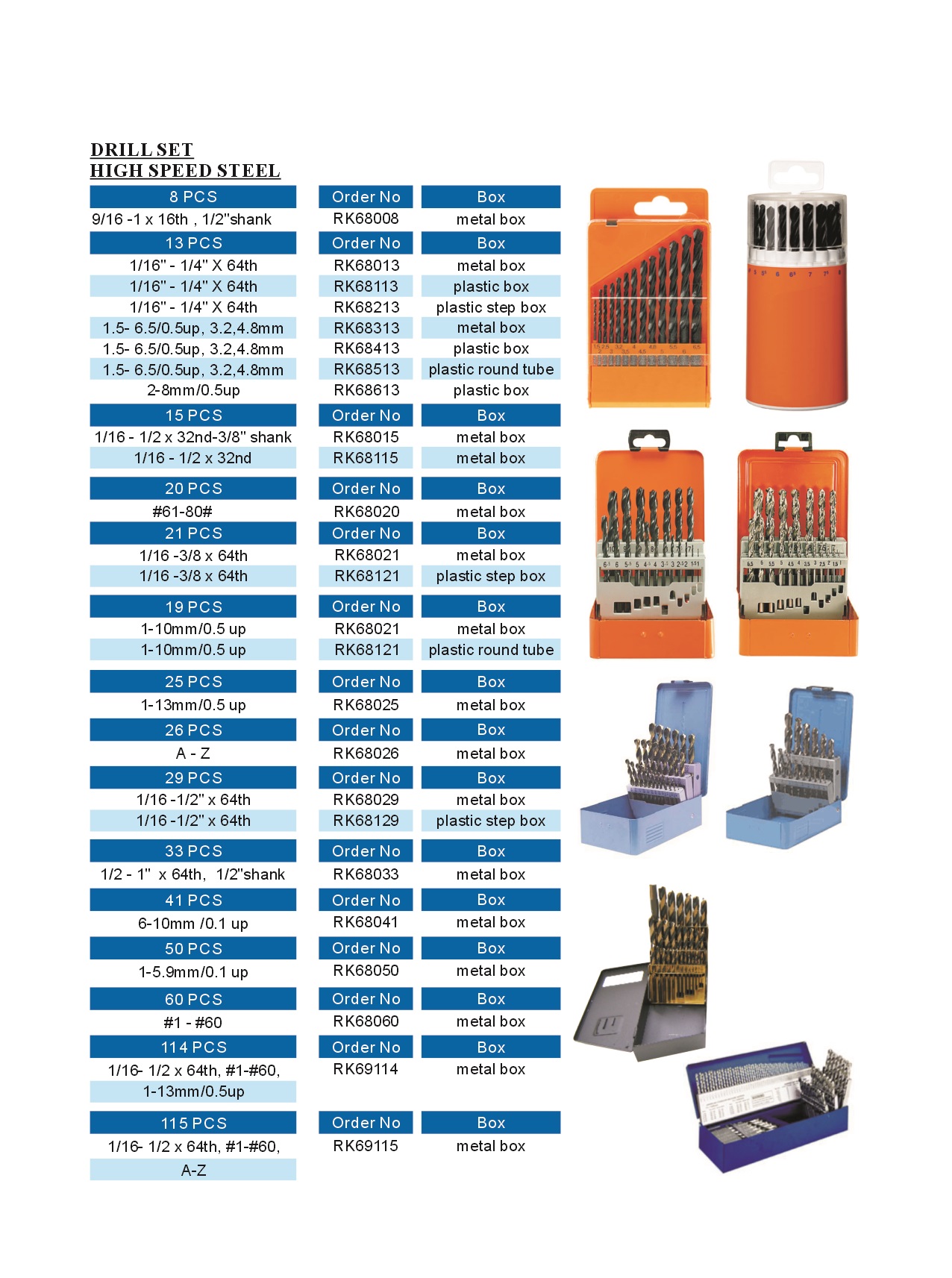 DRILL SET
HIGH SPEED STEEL

| 8 PCS | Order No | Box |
|---|---|---|
| 9/16 -1 x 16th , 1/2"shank | RK68008 | metal box |
| 13 PCS | Order No | Box |
| 1/16" - 1/4" X 64th | RK68013 | metal box |
| 1/16" - 1/4" X 64th | RK68113 | plastic box |
| 1/16" - 1/4" X 64th | RK68213 | plastic step box |
| 1.5- 6.5/0.5up, 3.2,4.8mm | RK68313 | metal box |
| 1.5- 6.5/0.5up, 3.2,4.8mm | RK68413 | plastic box |
| 1.5- 6.5/0.5up, 3.2,4.8mm | RK68513 | plastic round tube |
| 2-8mm/0.5up | RK68613 | plastic box |
| 15 PCS | Order No | Box |
| 1/16 - 1/2 x 32nd-3/8" shank | RK68015 | metal box |
| 1/16 - 1/2 x 32nd | RK68115 | metal box |
| 20 PCS | Order No | Box |
| #61-80# | RK68020 | metal box |
| 21 PCS | Order No | Box |
| 1/16 -3/8 x 64th | RK68021 | metal box |
| 1/16 -3/8 x 64th | RK68121 | plastic step box |
| 19 PCS | Order No | Box |
| 1-10mm/0.5 up | RK68021 | metal box |
| 1-10mm/0.5 up | RK68121 | plastic round tube |
| 25 PCS | Order No | Box |
| 1-13mm/0.5 up | RK68025 | metal box |
| 26 PCS | Order No | Box |
| A - Z | RK68026 | metal box |
| 29 PCS | Order No | Box |
| 1/16 -1/2" x 64th | RK68029 | metal box |
| 1/16 -1/2" x 64th | RK68129 | plastic step box |
| 33 PCS | Order No | Box |
| 1/2 - 1" x 64th, 1/2"shank | RK68033 | metal box |
| 41 PCS | Order No | Box |
| 6-10mm /0.1 up | RK68041 | metal box |
| 50 PCS | Order No | Box |
| 1-5.9mm/0.1 up | RK68050 | metal box |
| 60 PCS | Order No | Box |
| #1 - #60 | RK68060 | metal box |
| 114 PCS | Order No | Box |
| 1/16- 1/2 x 64th, #1-#60, 1-13mm/0.5up | RK69114 | metal box |
| 115 PCS | Order No | Box |
| 1/16- 1/2 x 64th, #1-#60, A-Z | RK69115 | metal box |